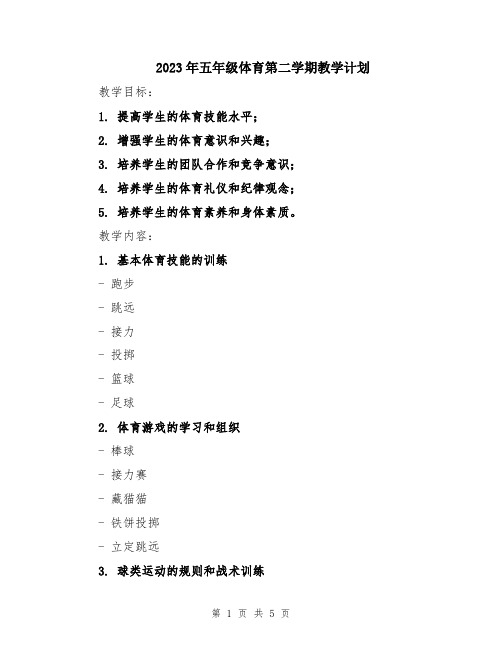 2023年五年级体育第二学期教学计划

教学目标：

1. 提高学生的体育技能水平；

2. 增强学生的体育意识和兴趣；

3. 培养学生的团队合作和竞争意识；

4. 培养学生的体育礼仪和纪律观念；

5. 培养学生的体育素养和身体素质。

教学内容：

1. 基本体育技能的训练

- 跑步

- 跳远

- 接力

- 投掷

- 篮球

- 足球

2. 体育游戏的学习和组织

- 棒球

- 接力赛

- 藏猫猫

- 铁饼投掷

- 立定跳远

3. 球类运动的规则和战术训练

第 1 页 共 5 页